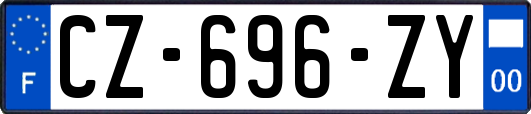 F
CZ-696-ZY
00